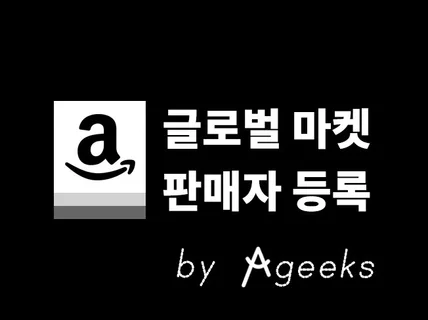 a

글로벌 마켓
판매자 등록

by Ageeks